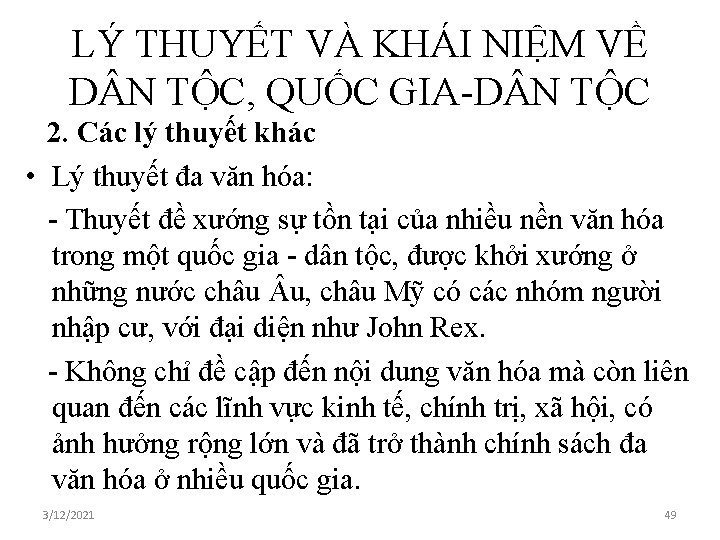 LÝ THUYẾT VÀ KHÁI NIỆM VỀ DÂN TỘC, QUỐC GIA-DÂN TỘC

2. Các lý thuyết khác

• Lý thuyết đa văn hóa:

- Thuyết đề xướng sự tồn tại của nhiều nền văn hóa trong một quốc gia - dân tộc, được khởi xướng ở những nước châu Âu, châu Mỹ có các nhóm người nhập cư, với đại diện như John Rex.

- Không chỉ đề cập đến nội dung văn hóa mà còn liên quan đến các lĩnh vực kinh tế, chính trị, xã hội, có ảnh hưởng rộng lớn và đã trở thành chính sách đa văn hóa ở nhiều quốc gia.

3/12/2021

49